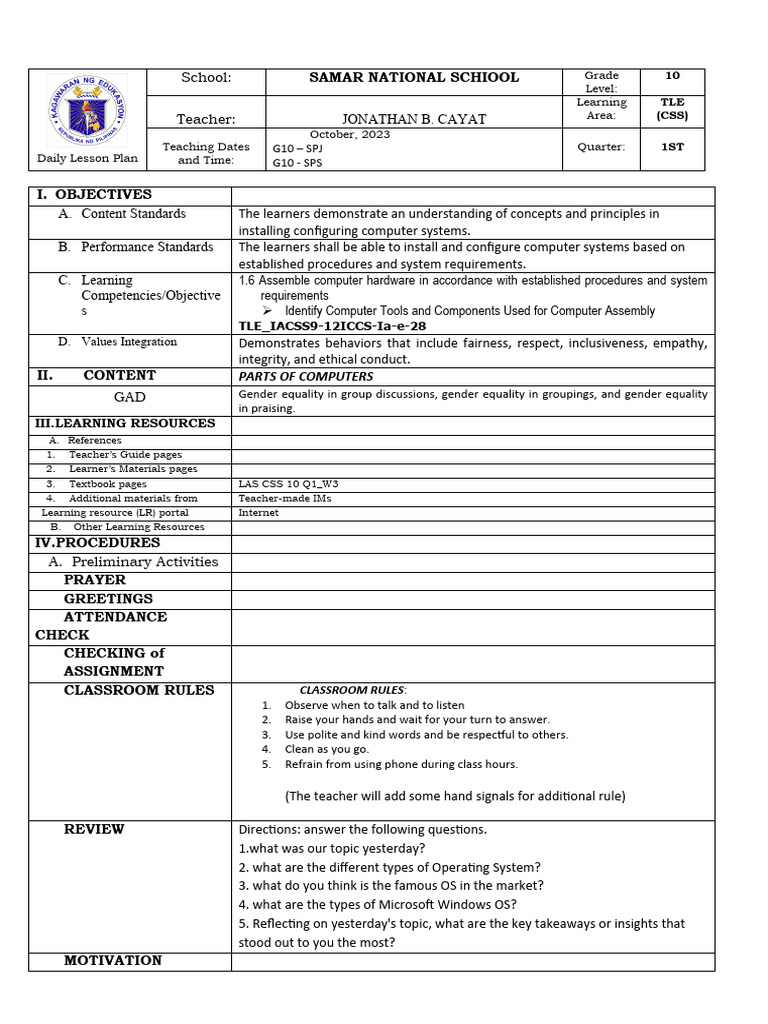 | KAGAWARAN NG EDUKASYON REPUBLIKA NG PILIPINAS Daily Lesson Plan | School: | SAMAR NATIONAL SCHOOL | Grade Level: | 10 |
|---|---|---|---|---|
| | Teacher: | JONATHAN B. CAYAT | Learning Area: | TLE (CSS) |
| | Teaching Dates and Time: | October, 2023 G10 – SPJ G10 - SPS | Quarter: | 1ST |

| I. OBJECTIVES | |
|---|---|
| A. Content Standards | The learners demonstrate an understanding of concepts and principles in installing configuring computer systems. |
| B. Performance Standards | The learners shall be able to install and configure computer systems based on established procedures and system requirements. |
| C. Learning Competencies/Objectives | 1.6 Assemble computer hardware in accordance with established procedures and system requirements ➢ Identify Computer Tools and Components Used for Computer Assembly TLE_IACSS9-12ICCS-Ia-e-28 |
| D. Values Integration | Demonstrates behaviors that include fairness, respect, inclusiveness, empathy, integrity, and ethical conduct. |
| II. CONTENT | PARTS OF COMPUTERS |
| GAD | Gender equality in group discussions, gender equality in groupings, and gender equality in praising. |
| III.LEARNING RESOURCES | |
| A. References | |
| 1. Teacher's Guide pages | |
| 2. Learner's Materials pages | |
| 3. Textbook pages | LAS CSS 10 Q1_W3 |
| 4. Additional materials from | Teacher-made IMs |
| Learning resource (LR) portal | Internet |
| B. Other Learning Resources | |
| IV.PROCEDURES | |
| A. Preliminary Activities | |
| PRAYER | |
| GREETINGS | |
| ATTENDANCE CHECK | |
| CHECKING of ASSIGNMENT | |
| CLASSROOM RULES | CLASSROOM RULES: 1. Observe when to talk and to listen 2. Raise your hands and wait for your turn to answer. 3. Use polite and kind words and be respectful to others. 4. Clean as you go. 5. Refrain from using phone during class hours. (The teacher will add some hand signals for additional rule) |
| REVIEW | Directions: answer the following questions. 1.what was our topic yesterday? 2. what are the different types of Operating System? 3. what do you think is the famous OS in the market? 4. what are the types of Microsoft Windows OS? 5. Reflecting on yesterday's topic, what are the key takeaways or insights that stood out to you the most? |
| MOTIVATION | |